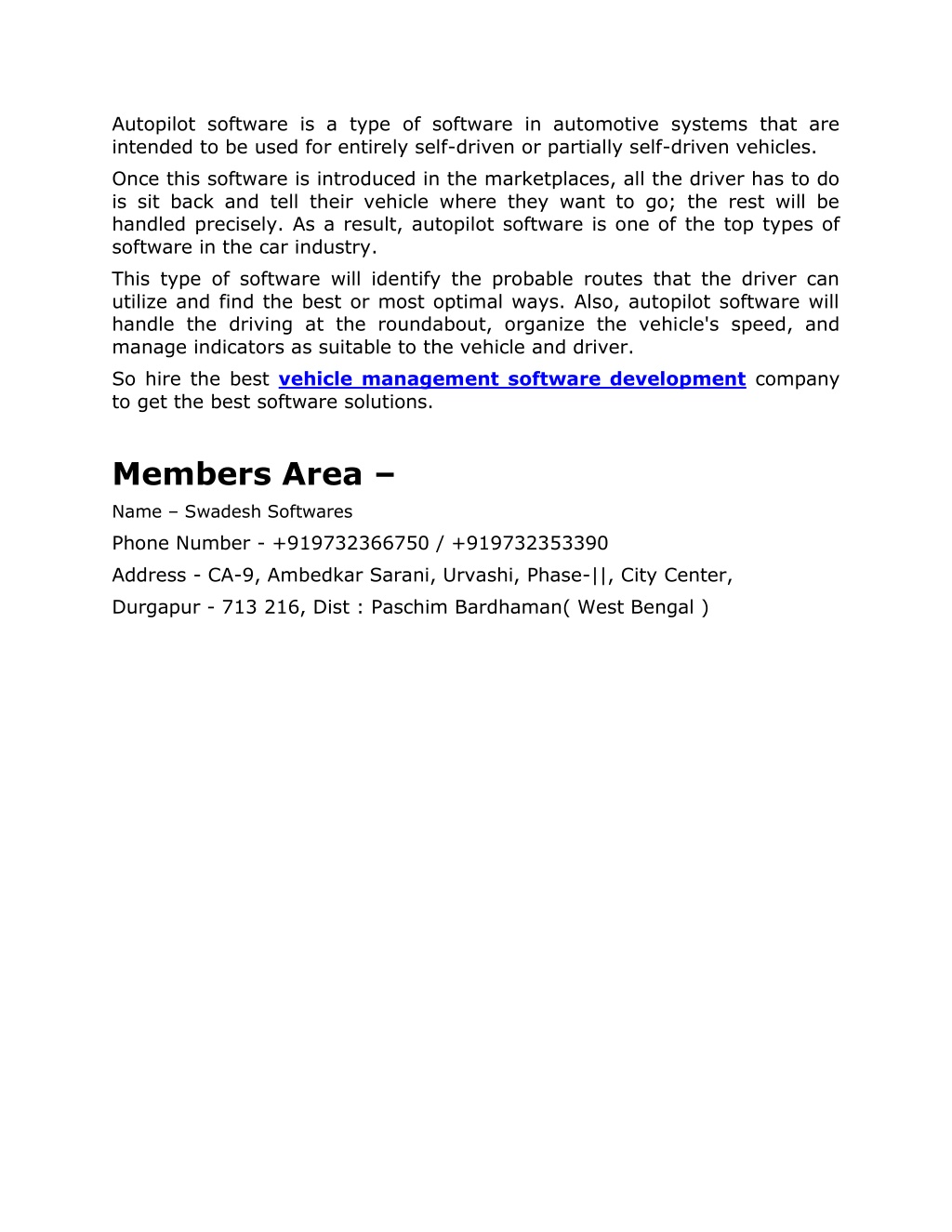 Autopilot software is a type of software in automotive systems that are intended to be used for entirely self-driven or partially self-driven vehicles.

Once this software is introduced in the marketplaces, all the driver has to do is sit back and tell their vehicle where they want to go; the rest will be handled precisely. As a result, autopilot software is one of the top types of software in the car industry.

This type of software will identify the probable routes that the driver can utilize and find the best or most optimal ways. Also, autopilot software will handle the driving at the roundabout, organize the vehicle's speed, and manage indicators as suitable to the vehicle and driver.

So hire the best vehicle management software development company to get the best software solutions.

Members Area –

Name – Swadesh Softwares

Phone Number - +919732366750 / +919732353390

Address - CA-9, Ambedkar Sarani, Urvashi, Phase-||, City Center,

Durgapur - 713 216, Dist : Paschim Bardhaman( West Bengal )